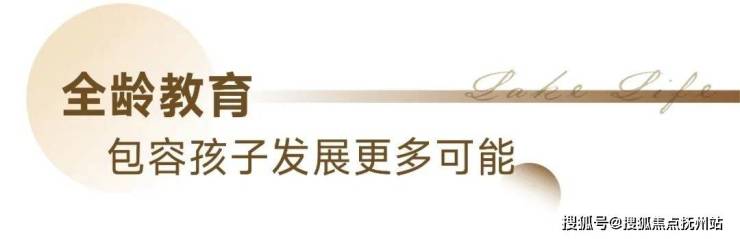 全龄教育
Lake Life
包容孩子发展更多可能
搜狐号@搜狐焦点抚州站